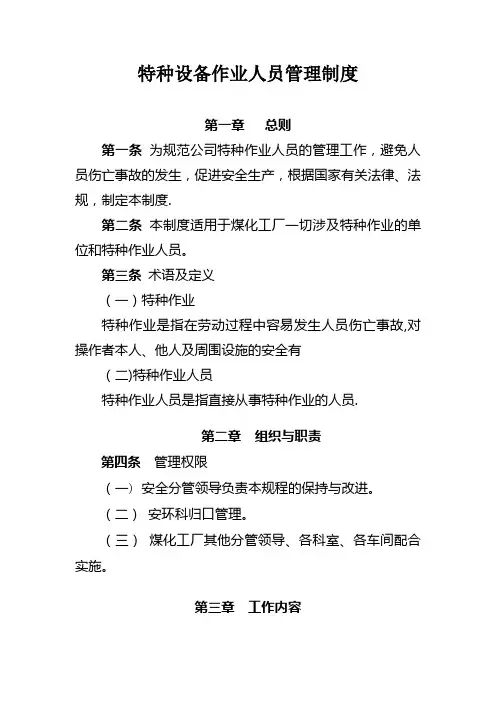 特种设备作业人员管理制度

第一章　总则

第一条 为规范公司特种作业人员的管理工作，避免人员伤亡事故的发生，促进安全生产，根据国家有关法律、法规，制定本制度.

第二条 本制度适用于煤化工厂一切涉及特种作业的单位和特种作业人员。

第三条 术语及定义

（一）特种作业

特种作业是指在劳动过程中容易发生人员伤亡事故,对操作者本人、他人及周围设施的安全有

（二)特种作业人员

特种作业人员是指直接从事特种作业的人员.

第二章　组织与职责

第四条　管理权限

（一）安全分管领导负责本规程的保持与改进。

（二） 安环科归口管理。

（三） 煤化工厂其他分管领导、各科室、各车间配合实施。

第三章　工作内容